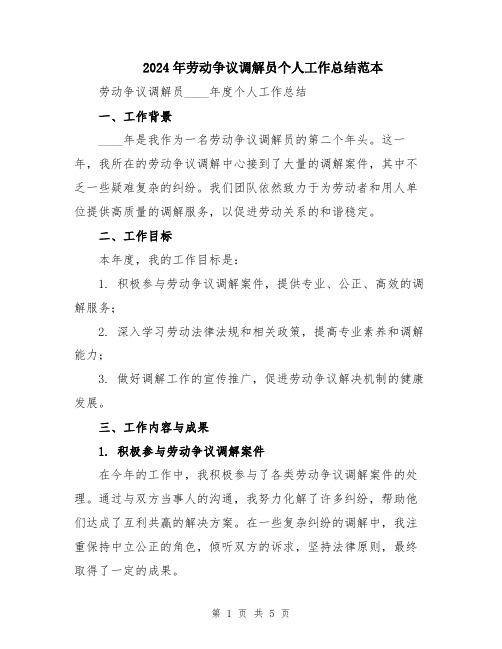 2024年劳动争议调解员个人工作总结范本

劳动争议调解员____年度个人工作总结

一、工作背景

____年是我作为一名劳动争议调解员的第二个年头。这一年，我所在的劳动争议调解中心接到了大量的调解案件，其中不乏一些疑难复杂的纠纷。我们团队依然致力于为劳动者和用人单位提供高质量的调解服务，以促进劳动关系的和谐稳定。

二、工作目标

本年度，我的工作目标是：

1. 积极参与劳动争议调解案件，提供专业、公正、高效的调解服务；

2. 深入学习劳动法律法规和相关政策，提高专业素养和调解能力；

3. 做好调解工作的宣传推广，促进劳动争议解决机制的健康发展。

三、工作内容与成果

1. 积极参与劳动争议调解案件

在今年的工作中，我积极参与了各类劳动争议调解案件的处理。通过与双方当事人的沟通，我努力化解了许多纠纷，帮助他们达成了互利共赢的解决方案。在一些复杂纠纷的调解中，我注重保持中立公正的角色，倾听双方的诉求，坚持法律原则，最终取得了一定的成果。

第 1 页 共 5 页